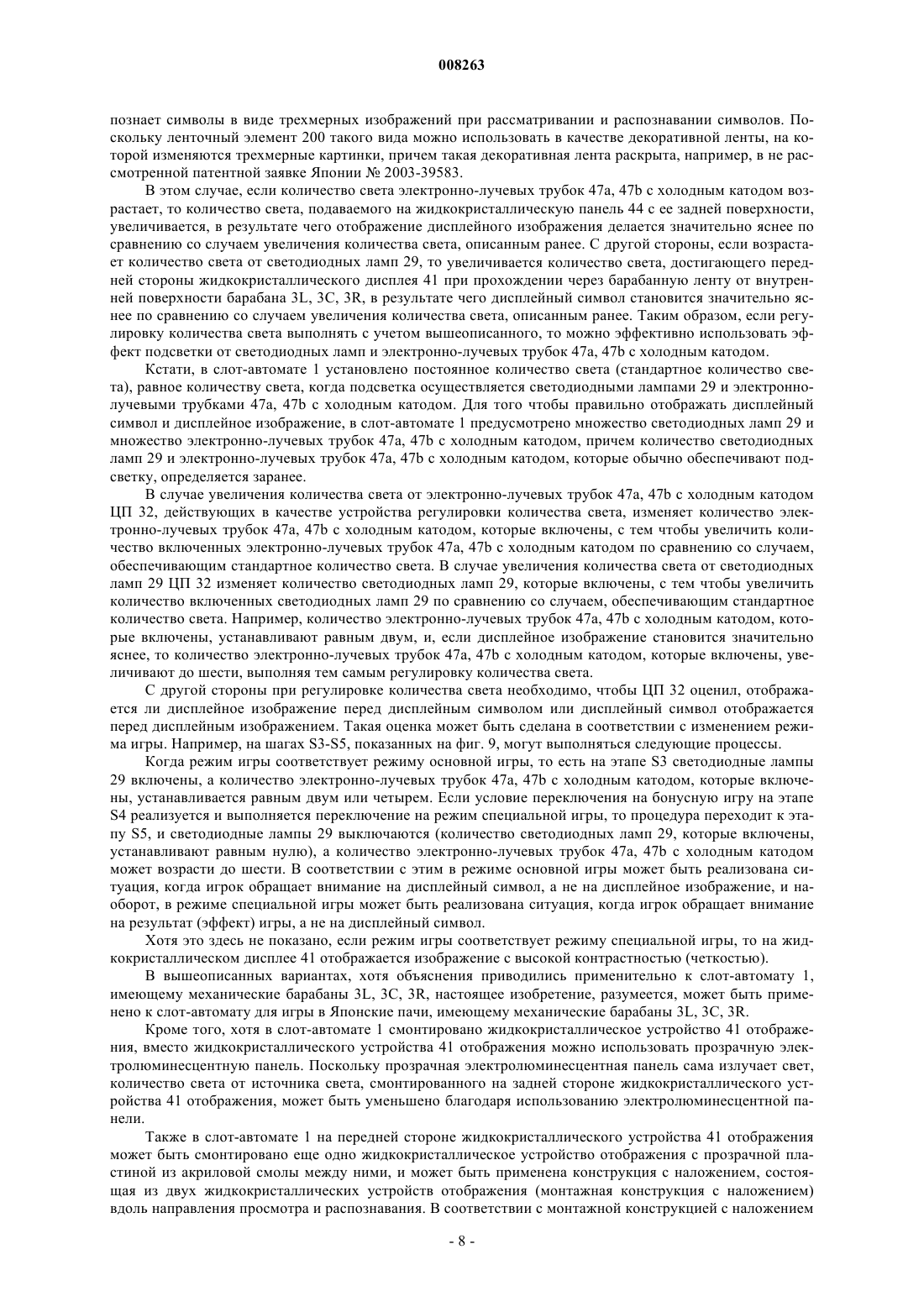 008263

познает символы в виде трехмерных изображений при рассматривании и распознавании символов. Поскольку ленточный элемент 200 такого вида можно использовать в качестве декоративной ленты, на которой изменяются трехмерные картинки, причем такая декоративная лента раскрыта, например, в не рассмотренной патентной заявке Японии № 2003-39583.

В этом случае, если количество света электронно-лучевых трубок 47a, 47b с холодным катодом возрастает, то количество света, подаваемого на жидкокристаллическую панель 44 с ее задней поверхности, увеличивается, в результате чего отображение дисплейного изображения делается значительно яснее по сравнению со случаем увеличения количества света, описанным ранее. С другой стороны, если возрастает количество света от светодиодных ламп 29, то увеличивается количество света, достигающего передней стороны жидкокристаллического дисплея 41 при прохождении через барабанную ленту от внутренней поверхности барабана 3L, 3C, 3R, в результате чего дисплейный символ становится значительно яснее по сравнению со случаем увеличения количества света, описанным ранее. Таким образом, если регулировку количества света выполнять с учетом вышеописанного, то можно эффективно использовать эффект подсветки от светодиодных ламп и электронно-лучевых трубок 47a, 47b с холодным катодом.

Кстати, в слот-автомате 1 установлено постоянное количество света (стандартное количество света), равное количеству света, когда подсветка осуществляется светодиодными лампами 29 и электронно-лучевыми трубками 47a, 47b с холодным катодом. Для того чтобы правильно отображать дисплейный символ и дисплейное изображение, в слот-автомате 1 предусмотрено множество светодиодных ламп 29 и множество электронно-лучевых трубок 47a, 47b с холодным катодом, причем количество светодиодных ламп 29 и электронно-лучевых трубок 47a, 47b с холодным катодом, которые обычно обеспечивают подсветку, определяется заранее.

В случае увеличения количества света от электронно-лучевых трубок 47a, 47b с холодным катодом ЦП 32, действующих в качестве устройства регулировки количества света, изменяет количество электронно-лучевых трубок 47a, 47b с холодным катодом, которые включены, с тем чтобы увеличить количество включенных электронно-лучевых трубок 47a, 47b с холодным катодом по сравнению со случаем, обеспечивающим стандартное количество света. В случае увеличения количества света от светодиодных ламп 29 ЦП 32 изменяет количество светодиодных ламп 29, которые включены, с тем чтобы увеличить количество включенных светодиодных ламп 29 по сравнению со случаем, обеспечивающим стандартное количество света. Например, количество электронно-лучевых трубок 47a, 47b с холодным катодом, которые включены, устанавливают равным двум, и, если дисплейное изображение становится значительно яснее, то количество электронно-лучевых трубок 47a, 47b с холодным катодом, которые включены, увеличивают до шести, выполняя тем самым регулировку количества света.

С другой стороны при регулировке количества света необходимо, чтобы ЦП 32 оценил, отображается ли дисплейное изображение перед дисплейным символом или дисплейный символ отображается перед дисплейным изображением. Такая оценка может быть сделана в соответствии с изменением режима игры. Например, на шагах S3-S5, показанных на фиг. 9, могут выполняться следующие процессы.

Когда режим игры соответствует режиму основной игры, то есть на этапе S3 светодиодные лампы 29 включены, а количество электронно-лучевых трубок 47a, 47b с холодным катодом, которые включены, устанавливается равным двум или четырем. Если условие переключения на бонусную игру на этапе S4 реализуется и выполняется переключение на режим специальной игры, то процедура переходит к этапу S5, и светодиодные лампы 29 выключаются (количество светодиодных ламп 29, которые включены, устанавливают равным нулю), а количество электронно-лучевых трубок 47a, 47b с холодным катодом может возрасти до шести. В соответствии с этим в режиме основной игры может быть реализована ситуация, когда игрок обращает внимание на дисплейный символ, а не на дисплейное изображение, и наоборот, в режиме специальной игры может быть реализована ситуация, когда игрок обращает внимание на результат (эффект) игры, а не на дисплейный символ.

Хотя это здесь не показано, если режим игры соответствует режиму специальной игры, то на жидкокристаллическом дисплее 41 отображается изображение с высокой контрастностью (четкостью).

В вышеописанных вариантах, хотя объяснения приводились применительно к слот-автомату 1, имеющему механические барабаны 3L, 3C, 3R, настоящее изобретение, разумеется, может быть применено к слот-автомату для игры в Японские пачи, имеющему механические барабаны 3L, 3C, 3R.

Кроме того, хотя в слот-автомате 1 смонтировано жидкокристаллическое устройство 41 отображения, вместо жидкокристаллического устройства 41 отображения можно использовать прозрачную электролюминесцентную панель. Поскольку прозрачная электролюминесцентная панель сама излучает свет, количество света от источника света, смонтированного на задней стороне жидкокристаллического устройства 41 отображения, может быть уменьшено благодаря использованию электролюминесцентной панели.

Также в слот-автомате 1 на передней стороне жидкокристаллического устройства 41 отображения может быть смонтировано еще одно жидкокристаллическое устройство отображения с прозрачной пластиной из акриловой смолы между ними, и может быть применена конструкция с наложением, состоящая из двух жидкокристаллических устройств отображения (монтажная конструкция с наложением) вдоль направления просмотра и распознавания. В соответствии с монтажной конструкцией с наложением

- 8 -